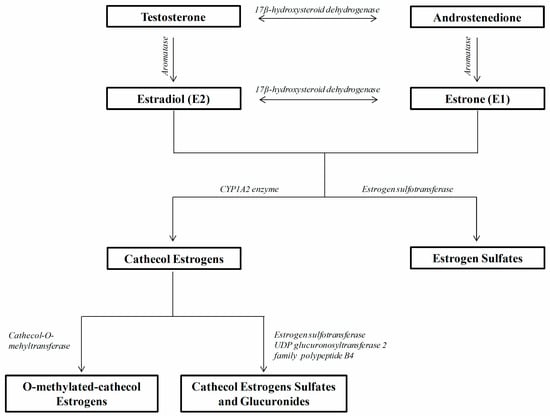 Testosterone

17β-hydroxysteroid dehydrogenase

Androstenedione

Aromatase

Aromatase

Estradiol (E2)

17β-hydroxysteroid dehydrogenase

Estrone (E1)

CYP1A2 enzyme

Estrogen sulfotransferase

Cathecol Estrogens

Estrogen Sulfates

Cathecol-O-mehyltransferase

Estrogen sulfotransferase
UDP glucuronosyltransferase 2 family polypeptide B4

O-methylated-cathecol Estrogens

Cathecol Estrogens Sulfates and Glucuronides